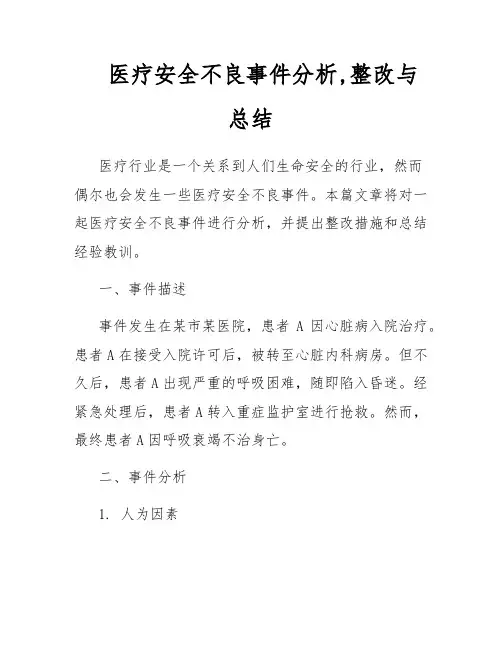 医疗安全不良事件分析,整改与总结

医疗行业是一个关系到人们生命安全的行业，然而偶尔也会发生一些医疗安全不良事件。本篇文章将对一起医疗安全不良事件进行分析，并提出整改措施和总结经验教训。

一、事件描述

事件发生在某市某医院，患者 A 因心脏病入院治疗。患者 A 在接受入院许可后，被转至心脏内科病房。但不久后，患者 A 出现严重的呼吸困难，随即陷入昏迷。经紧急处理后，患者 A 转入重症监护室进行抢救。然而，最终患者 A 因呼吸衰竭不治身亡。

二、事件分析

1. 人为因素